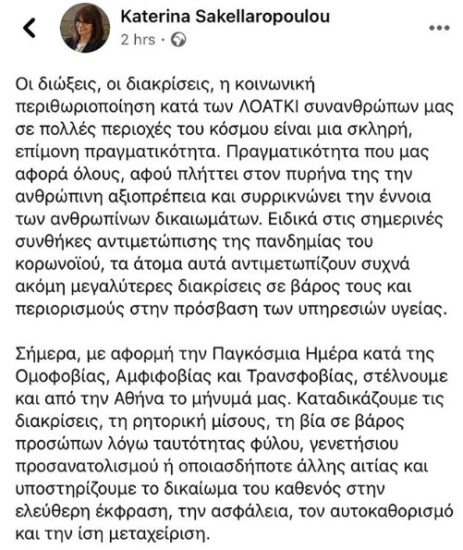 Katerina Sakellaropoulou
2 hrs ·

Οι διώξεις, οι διακρίσεις, η κοινωνική περιθωριοποίηση κατά των ΛΟΑΤΚΙ συνανθρώπων μας σε πολλές περιοχές του κόσμου είναι μια σκληρή, επίμονη πραγματικότητα. Πραγματικότητα που μας αφορά όλους, αφού πλήττει στον πυρήνα της την ανθρώπινη αξιοπρέπεια και συρρικνώνει την έννοια των ανθρωπίνων δικαιωμάτων. Ειδικά στις σημερινές συνθήκες αντιμετώπισης της πανδημίας του κορωνοϊού, τα άτομα αυτά αντιμετωπίζουν συχνά ακόμη μεγαλύτερες διακρίσεις σε βάρος τους και περιορισμούς στην πρόσβαση των υπηρεσιών υγείας.

Σήμερα, με αφορμή την Παγκόσμια Ημέρα κατά της Ομοφοβίας, Αμφιφοβίας και Τρανσφοβίας, στέλνουμε και από την Αθήνα το μήνυμά μας. Καταδικάζουμε τις διακρίσεις, τη ρητορική μίσους, τη βία σε βάρος προσώπων λόγω ταυτότητας φύλου, γενετήσιου προσανατολισμού ή οποιασδήποτε άλλης αιτίας και υποστηρίζουμε το δικαίωμα του καθενός στην ελεύθερη έκφραση, την ασφάλεια, τον αυτοκαθορισμό και την ίση μεταχείριση.